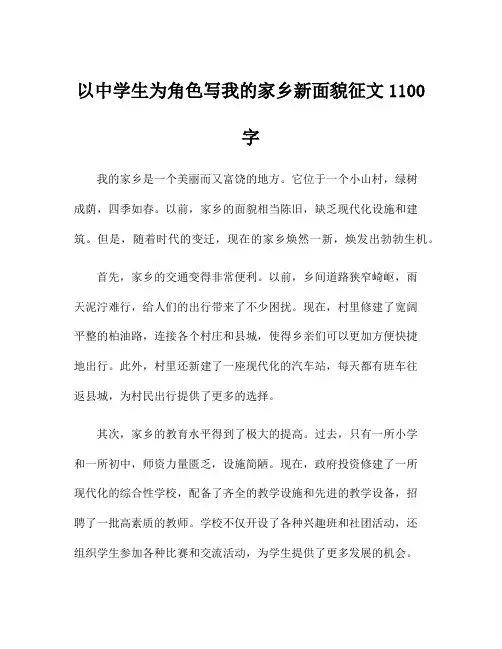 以中学生为角色写我的家乡新面貌征文 1100 字

我的家乡是一个美丽而又富饶的地方。它位于一个小山村，绿树成荫，四季如春。以前，家乡的面貌相当陈旧，缺乏现代化设施和建筑。但是，随着时代的变迁，现在的家乡焕然一新，焕发出勃勃生机。

首先，家乡的交通变得非常便利。以前，乡间道路狭窄崎岖，雨天泥泞难行，给人们的出行带来了不少困扰。现在，村里修建了宽阔平整的柏油路，连接各个村庄和县城，使得乡亲们可以更加方便快捷地出行。此外，村里还新建了一座现代化的汽车站，每天都有班车往返县城，为村民出行提供了更多的选择。

其次，家乡的教育水平得到了极大的提高。过去，只有一所小学和一所初中，师资力量匮乏，设施简陋。现在，政府投资修建了一所现代化的综合性学校，配备了齐全的教学设施和先进的教学设备，招聘了一批高素质的教师。学校不仅开设了各种兴趣班和社团活动，还组织学生参加各种比赛和交流活动，为学生提供了更多发展的机会。